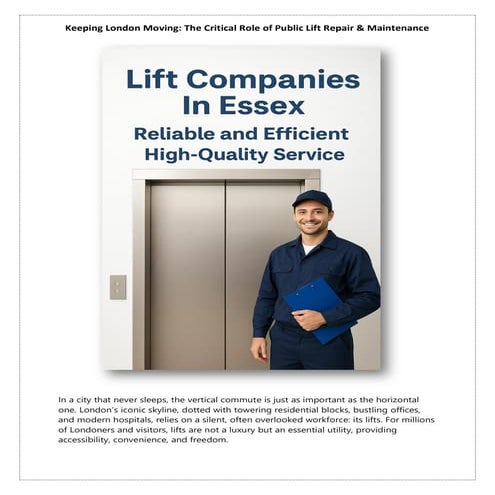 Keeping London Moving: The Critical Role of Public Lift Repair & Maintenance

Lift Companies In Essex

Reliable and Efficient High-Quality Service

In a city that never sleeps, the vertical commute is just as important as the horizontal one. London's iconic skyline, dotted with towering residential blocks, bustling offices, and modern hospitals, relies on a silent, often overlooked workforce: its lifts. For millions of Londoners and visitors, lifts are not a luxury but an essential utility, providing accessibility, convenience, and freedom.